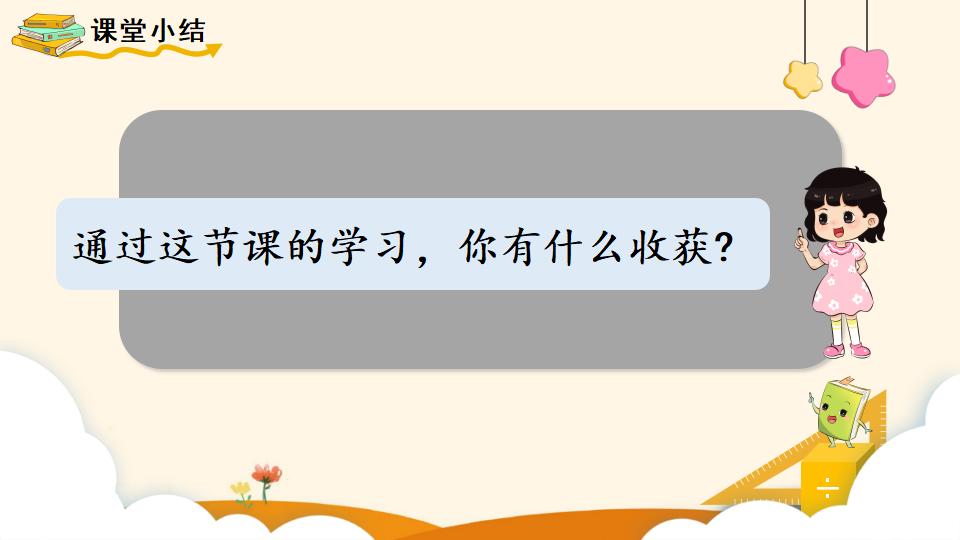 课堂小结

通过这节课的学习，你有什么收获？

÷